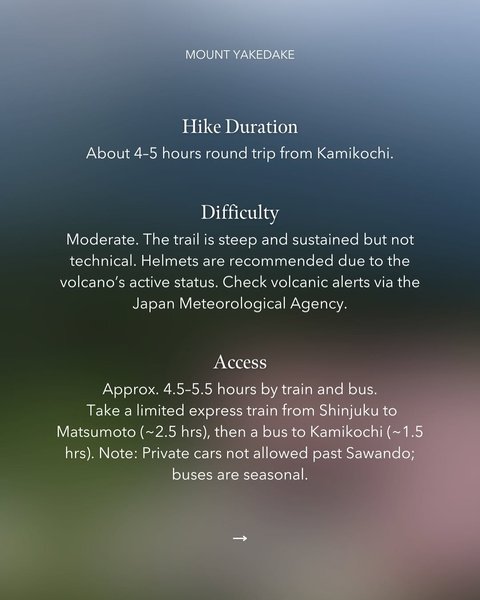 MOUNT YAKEDAKE

Hike Duration
About 4–5 hours round trip from Kamikochi.

Difficulty
Moderate. The trail is steep and sustained but not technical. Helmets are recommended due to the volcano's active status. Check volcanic alerts via the Japan Meteorological Agency.

Access
Approx. 4.5–5.5 hours by train and bus.
Take a limited express train from Shinjuku to Matsumoto (~2.5 hrs), then a bus to Kamikochi (~1.5 hrs). Note: Private cars not allowed past Sawando; buses are seasonal.

→